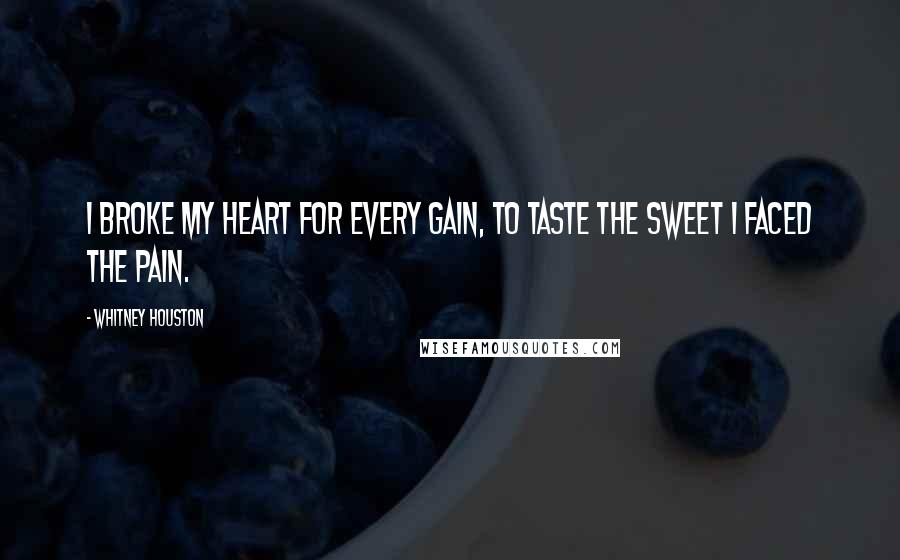 I BROKE MY HEART FOR EVERY GAIN, TO TASTE THE SWEET I FACED THE PAIN.

- WHITNEY HOUSTON

WISEFAMOUSQUOTES.COM